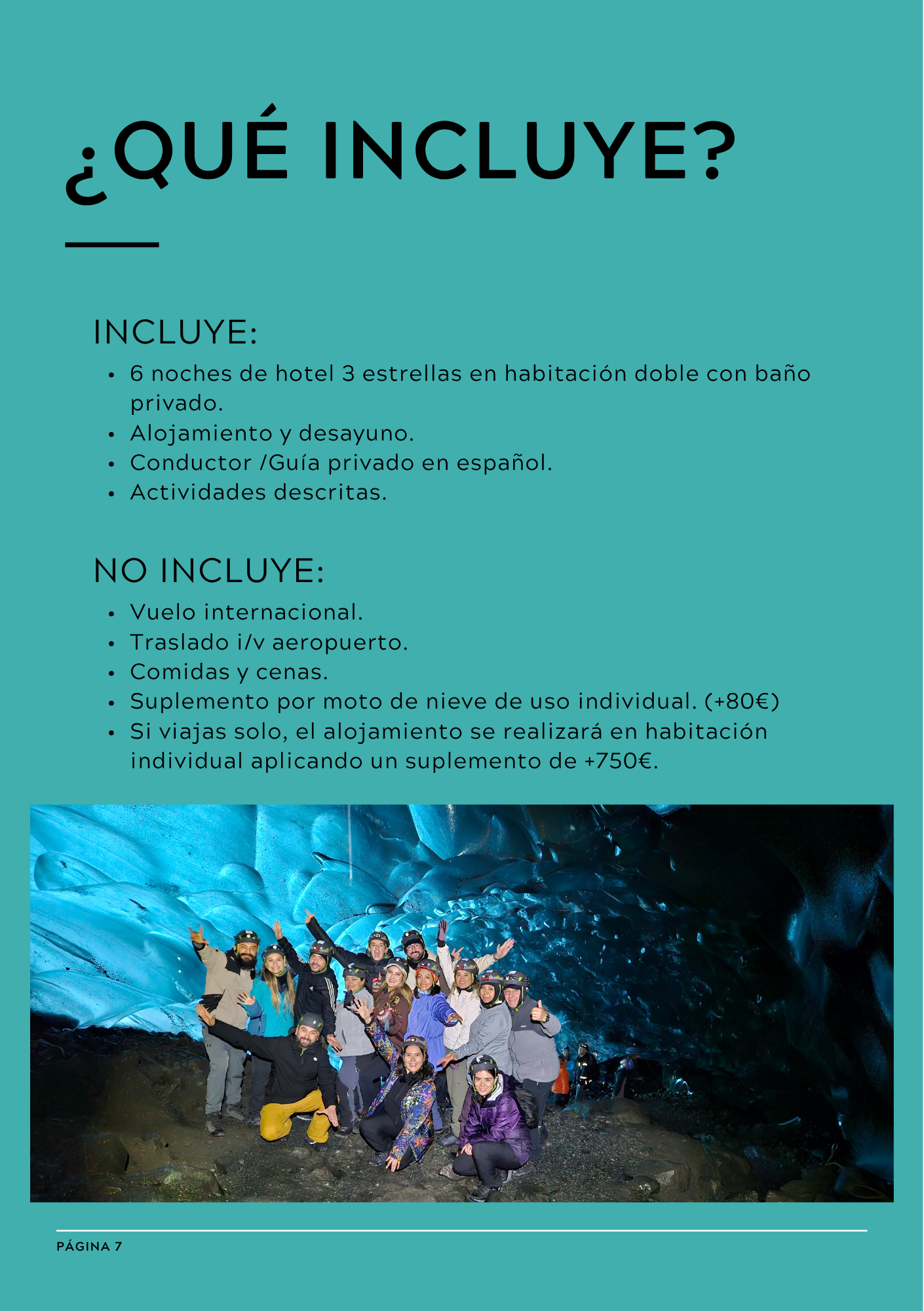 ¿QUÉ INCLUYE?

INCLUYE:

• 6 noches de hotel 3 estrellas en habitación doble con baño privado.
• Alojamiento y desayuno.
• Conductor /Guía privado en español.
• Actividades descritas.

NO INCLUYE:

• Vuelo internacional.
• Traslado i/v aeropuerto.
• Comidas y cenas.
• Suplemento por moto de nieve de uso individual. (+80€)
• Si viajas solo, el alojamiento se realizará en habitación individual aplicando un suplemento de +750€.

PÁGINA 7